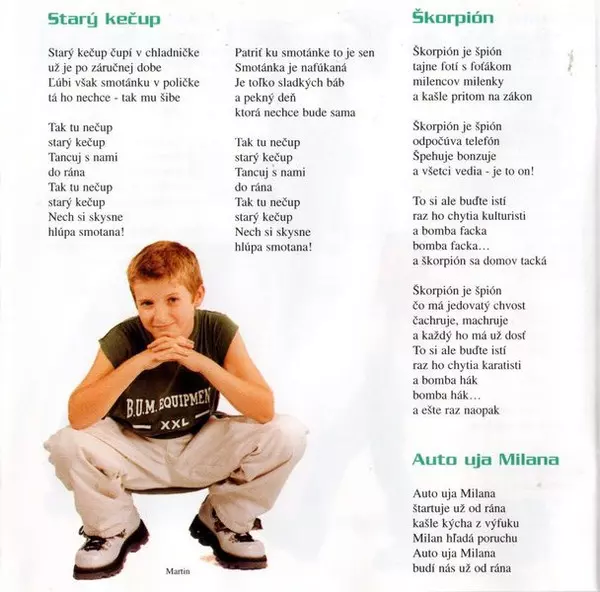 Starý kečup

Starý kečup čupí v chladničke
už je po záručnej dobe
Ľúbi však smotánku v poličke
tá ho nechce - tak mu šibe

Tak tu nečup
starý kečup
Tancuj s nami
do rána
Tak tu nečup
starý kečup
Nech si skysne
hlúpa smotana!

Patriť ku smotánke to je sen
Smotánka je nafúkaná
Je toľko sladkých báb
a pekný deň
ktorá nechce bude sama

Tak tu nečup
starý kečup
Tancuj s nami
do rána
Tak tu nečup
starý kečup
Nech si skysne
hlúpa smotana!

B.U.M. EQUIPMEN
XXL

Martin

Škorpión

Škorpión je špión
tajne fotí s foťákom
milencov milenky
a kašle pritom na zákon

Škorpión je špión
odpočúva telefón
Špehuje bonzuje
a všetci vedia - je to on!

To si ale buďte istí
raz ho chytia kulturisti
a bomba facka
bomba facka…
a škorpión sa domov tacká

Škorpión je špión
čo má jedovatý chvost
čachruje, machruje
a každý ho má už dosť
To si ale buďte istí
raz ho chytia karatisti
a bomba hák
bomba hák…
a ešte raz naopak

Auto uja Milana

Auto uja Milana
štartuje už od rána
kašle kýcha z výfuku
Milan hľadá poruchu
Auto uja Milana
budí nás už od rána